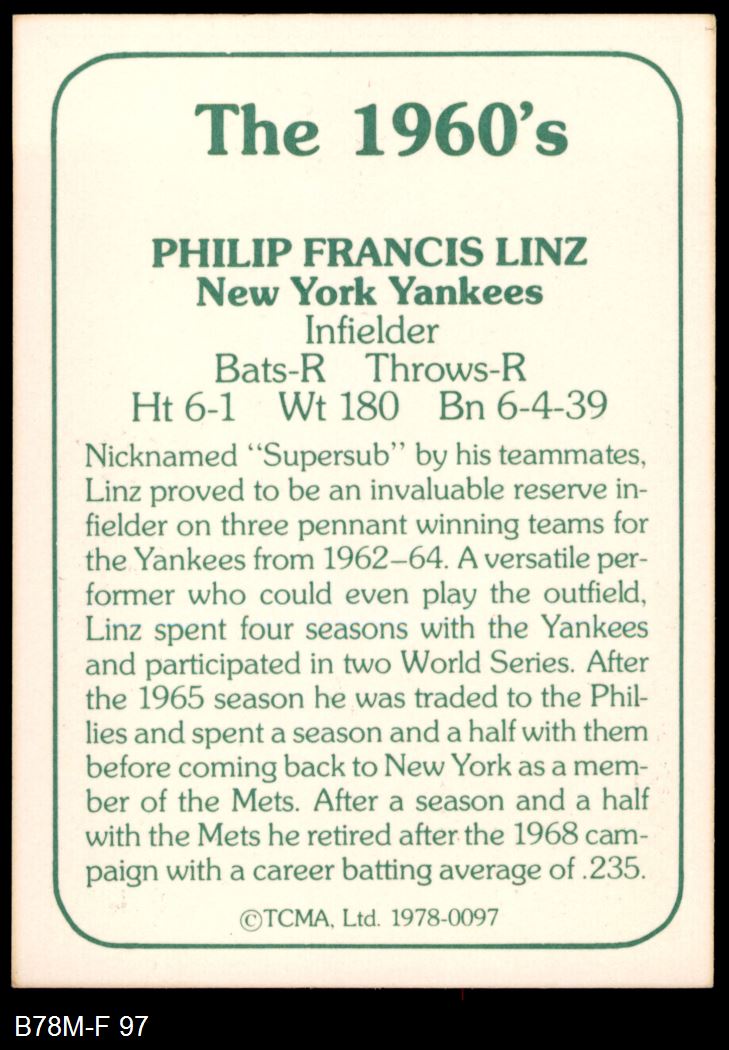 The 1960's

PHILIP FRANCIS LINZ
New York Yankees
Infielder
Bats-R Throws-R
Ht 6-1 Wt 180 Bn 6-4-39

Nicknamed "Supersub" by his teammates, Linz proved to be an invaluable reserve infielder on three pennant winning teams for the Yankees from 1962–64. A versatile performer who could even play the outfield, Linz spent four seasons with the Yankees and participated in two World Series. After the 1965 season he was traded to the Phillies and spent a season and a half with them before coming back to New York as a member of the Mets. After a season and a half with the Mets he retired after the 1968 campaign with a career batting average of .235.

©TCMA, Ltd. 1978-0097

B78M-F 97